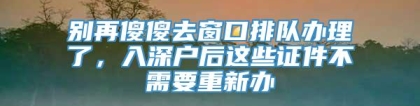 别再傻傻去窗口排队办理了，入深户后这些证件不需要重新办